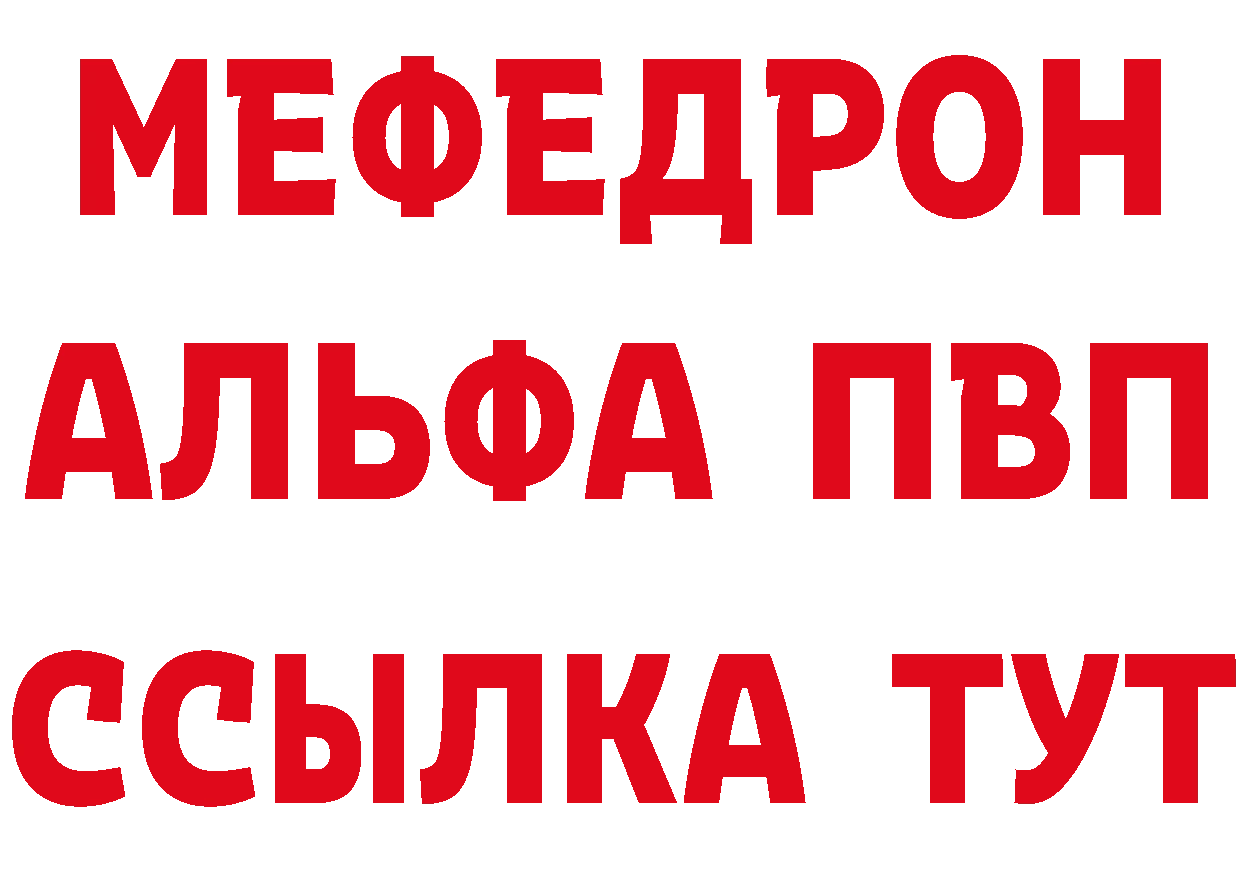 МЕФЕДРОН
АЛЬФА ПВП
ССЫЛКА ТУТ